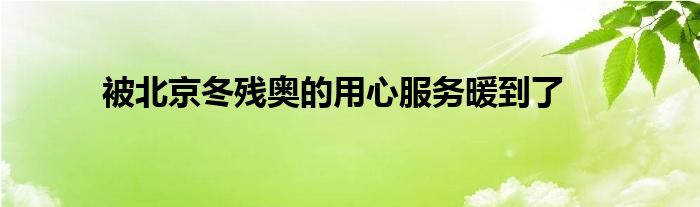 被北京冬残奥的用心服务暖到了